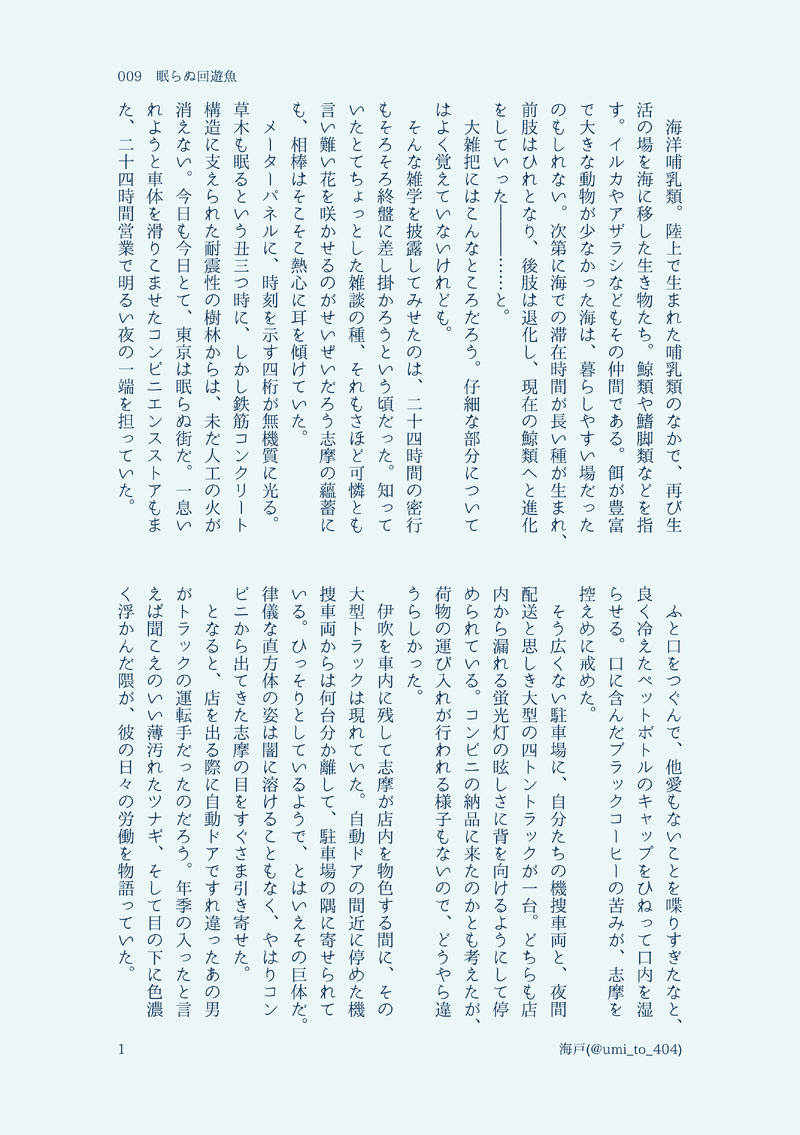 009　眠らぬ回遊魚

海洋哺乳類。陸上で生まれた哺乳類のなかで、再び生活の場を海に移した生き物たち。鯨類や鰭脚類などを指す。イルカやアザラシなどもその仲間である。餌が豊富で大きな動物が少なかった海は、暮らしやすい場だったのもしれない。次第に海での滞在時間が長い種が生まれ、前肢はひれとなり、後肢は退化し、現在の鯨類へと進化をしていった――……と。

大雑把にはこんなところだろう。仔細な部分についてはよく覚えていないけれども。

そんな雑学を披露してみせたのは、二十四時間の密行もそろそろ終盤に差し掛かろうという頃だった。知っていたとてちょっとした雑談の種、それもさほど可憐とも言い難い花を咲かせるのがせいぜいだろう志摩の蘊蓄にも、相棒はそこそこ熱心に耳を傾けていた。

メーターパネルに、時刻を示す四桁が無機質に光る。草木も眠るという丑三つ時に、しかし鉄筋コンクリート構造に支えられた耐震性の樹林からは、未だ人工の火が消えない。今日も今日とて、東京は眠らぬ街だ。一息いれようと車体を滑りこませたコンビニエンスストアもまた、二十四時間営業で明るい夜の一端を担っていた。

ふと口をつぐんで、他愛もないことを喋りすぎたなと、良く冷えたペットボトルのキャップをひねって口内を湿らせる。口に含んだブラックコーヒーの苦みが、志摩を控えめに戒めた。

そう広くない駐車場に、自分たちの機捜車両と、夜間配送と思しき大型の四トントラックが一台。どちらも店内から漏れる蛍光灯の眩しさに背を向けるようにして停められている。コンビニの納品に来たのかとも考えたが、荷物の運び入れが行われる様子もないので、どうやら違うらしかった。

伊吹を車内に残して志摩が店内を物色する間に、その大型トラックは現れていた。自動ドアの間近に停めた機捜車両からは何台分か離して、駐車場の隅に寄せられている。ひっそりとしているようで、とはいえその巨体だ。律儀な直方体の姿は闇に溶けることもなく、やはりコンビニから出てきた志摩の目をすぐさま引き寄せた。

となると、店を出る際に自動ドアですれ違ったあの男がトラックの運転手だったのだろう。年季の入ったと言えば聞こえのいい薄汚れたツナギ、そして目の下に色濃く浮かんだ隈が、彼の日々の労働を物語っていた。

1　海戸(@umi_to_404)